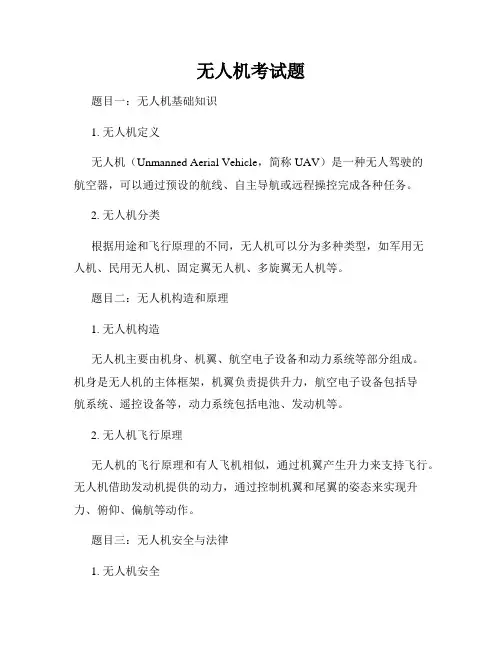 无人机考试题

题目一：无人机基础知识

1. 无人机定义

无人机（Unmanned Aerial Vehicle，简称 UAV）是一种无人驾驶的航空器，可以通过预设的航线、自主导航或远程操控完成各种任务。

2. 无人机分类

根据用途和飞行原理的不同，无人机可以分为多种类型，如军用无人机、民用无人机、固定翼无人机、多旋翼无人机等。

题目二：无人机构造和原理

1. 无人机构造

无人机主要由机身、机翼、航空电子设备和动力系统等部分组成。机身是无人机的主体框架，机翼负责提供升力，航空电子设备包括导航系统、遥控设备等，动力系统包括电池、发动机等。

2. 无人机飞行原理

无人机的飞行原理和有人飞机相似，通过机翼产生升力来支持飞行。无人机借助发动机提供的动力，通过控制机翼和尾翼的姿态来实现升力、俯仰、偏航等动作。

题目三：无人机安全与法律

1. 无人机安全